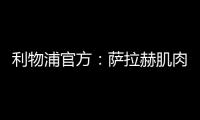 利物浦官方：萨拉赫肌肉